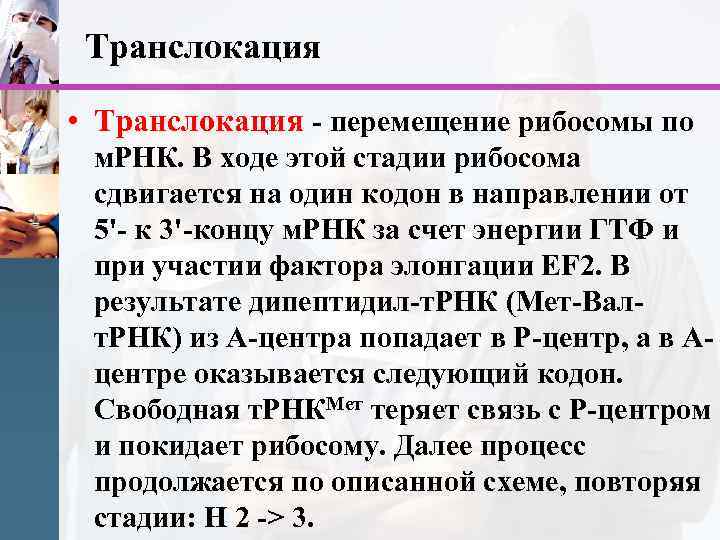 Транслокация

• Транслокация - перемещение рибосомы по мРНК. В ходе этой стадии рибосома сдвигается на один кодон в направлении от 5'- к 3'-концу мРНК за счет энергии ГТФ и при участии фактора элонгации EF2. В результате дипептидил-тРНК (Мет-Вал-тРНК) из А-центра попадает в Р-центр, а в А-центре оказывается следующий кодон. Свободная тРНК$^{Мет}$ теряет связь с Р-центром и покидает рибосому. Далее процесс продолжается по описанной схеме, повторяя стадии: Н 2 -> 3.